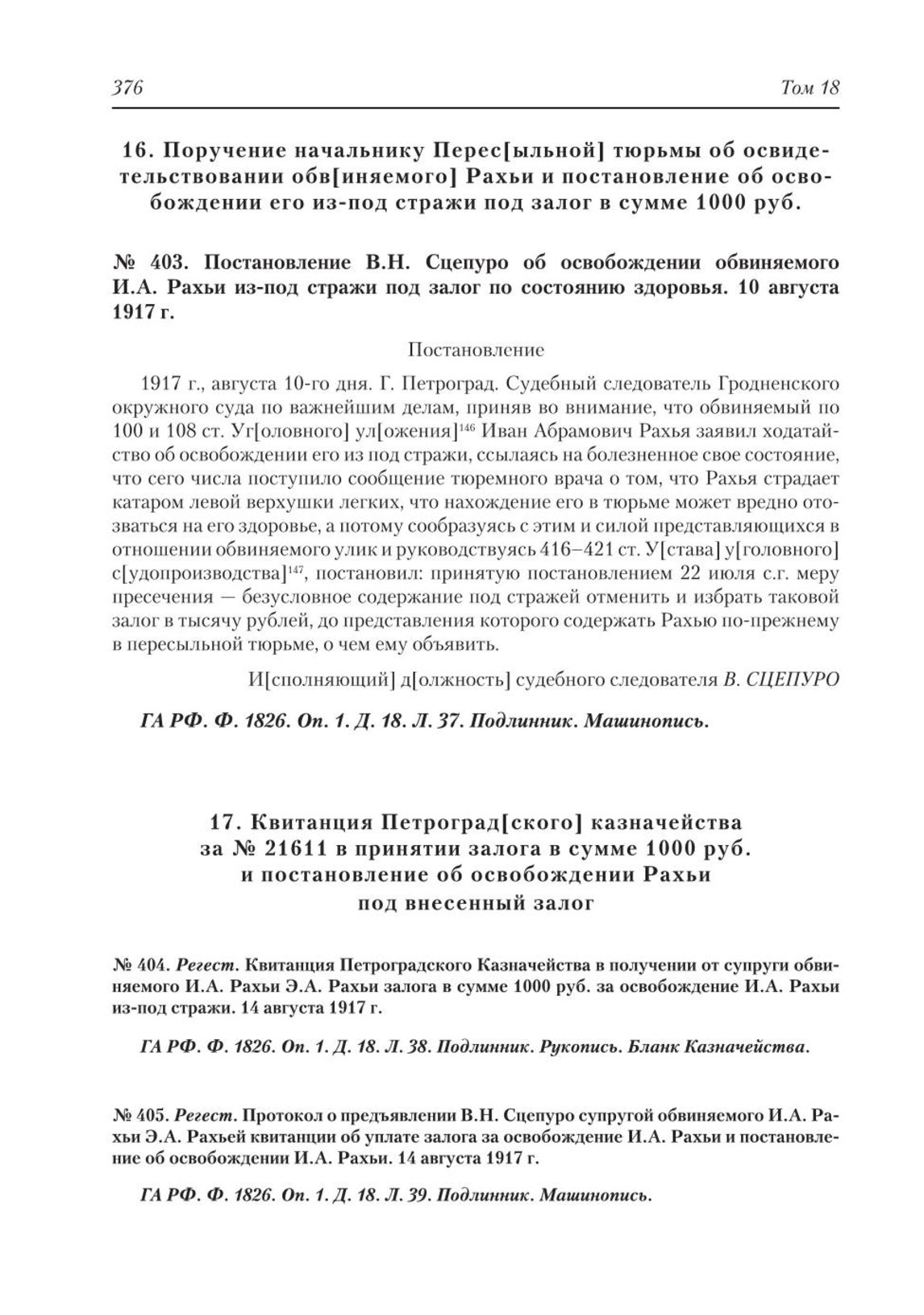 376 Том 18

16. Поручение начальнику Перес[ыльной] тюрьмы об освидетельствовании обв[иняемого] Рахьи и постановление об освобождении его из-под стражи под залог в сумме 1000 руб.

№ 403. Постановление В.Н. Сцепуро об освобождении обвиняемого И.А. Рахьи из-под стражи под залог по состоянию здоровья. 10 августа 1917 г.

Постановление

1917 г., августа 10-го дня. Г. Петроград. Судебный следователь Гродненского окружного суда по важнейшим делам, приняв во внимание, что обвиняемый по 100 и 108 ст. Уг[оловного] ул[ожения]$^{146}$ Иван Абрамович Рахья заявил ходатайство об освобождении его из под стражи, ссылаясь на болезненное свое состояние, что сего числа поступило сообщение тюремного врача о том, что Рахья страдает катаром левой верхушки легких, что нахождение его в тюрьме может вредно отозваться на его здоровье, а потому сообразуясь с этим и силой представляющихся в отношении обвиняемого улик и руководствуясь 416–421 ст. У[става] у[головного] с[удопроизводства]$^{147}$, постановил: принятую постановлением 22 июля с.г. меру пресечения — безусловное содержание под стражей отменить и избрать таковой залог в тысячу рублей, до представления которого содержать Рахью по-прежнему в пересыльной тюрьме, о чем ему объявить.

И[сполняющий] д[олжность] судебного следователя В. СЦЕПУРО

ГА РФ. Ф. 1826. Оп. 1. Д. 18. Л. 37. Подлинник. Машинопись.

17. Квитанция Петроград[ского] казначейства за № 21611 в принятии залога в сумме 1000 руб. и постановление об освобождении Рахьи под внесенный залог

№ 404. Регест. Квитанция Петроградского Казначейства в получении от супруги обвиняемого И.А. Рахьи Э.А. Рахьи залога в сумме 1000 руб. за освобождение И.А. Рахьи из-под стражи. 14 августа 1917 г.

ГА РФ. Ф. 1826. Оп. 1. Д. 18. Л. 38. Подлинник. Рукопись. Бланк Казначейства.

№ 405. Регест. Протокол о предъявлении В.Н. Сцепуро супругой обвиняемого И.А. Рахьи Э.А. Рахьей квитанции об уплате залога за освобождение И.А. Рахьи и постановление об освобождении И.А. Рахьи. 14 августа 1917 г.

ГА РФ. Ф. 1826. Оп. 1. Д. 18. Л. 39. Подлинник. Машинопись.